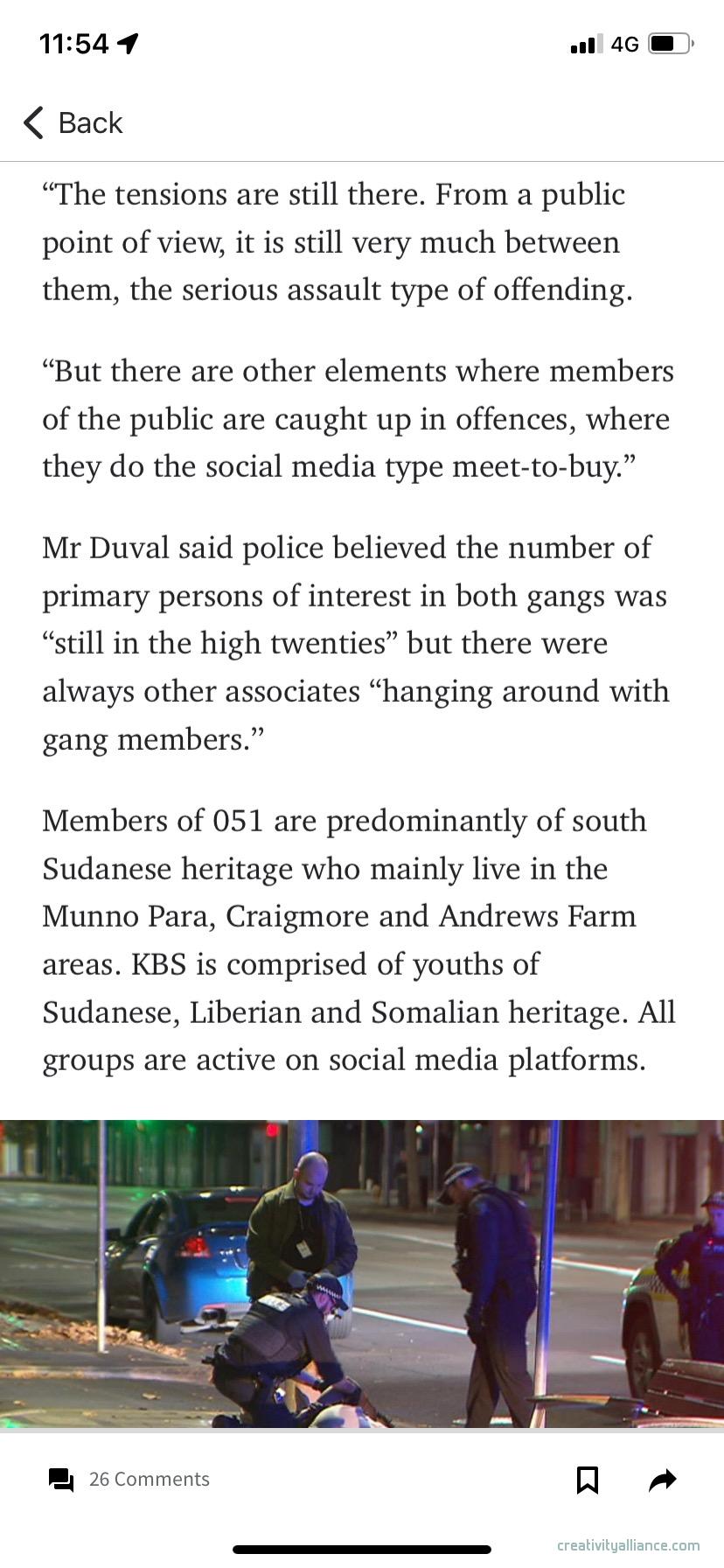 11:54

4G

Back

“The tensions are still there. From a public point of view, it is still very much between them, the serious assault type of offending.

“But there are other elements where members of the public are caught up in offences, where they do the social media type meet-to-buy.”

Mr Duval said police believed the number of primary persons of interest in both gangs was “still in the high twenties” but there were always other associates “hanging around with gang members.”

Members of 051 are predominantly of south Sudanese heritage who mainly live in the Munno Para, Craigmore and Andrews Farm areas. KBS is comprised of youths of Sudanese, Liberian and Somalian heritage. All groups are active on social media platforms.

26 Comments

creativityalliance.com